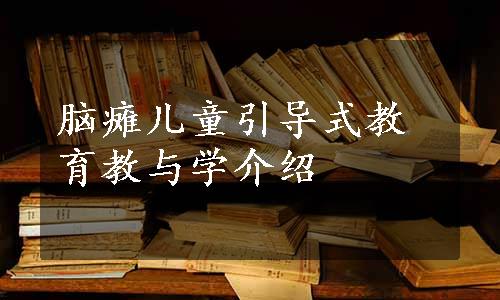 脑瘫儿童引导式教育教与学介绍